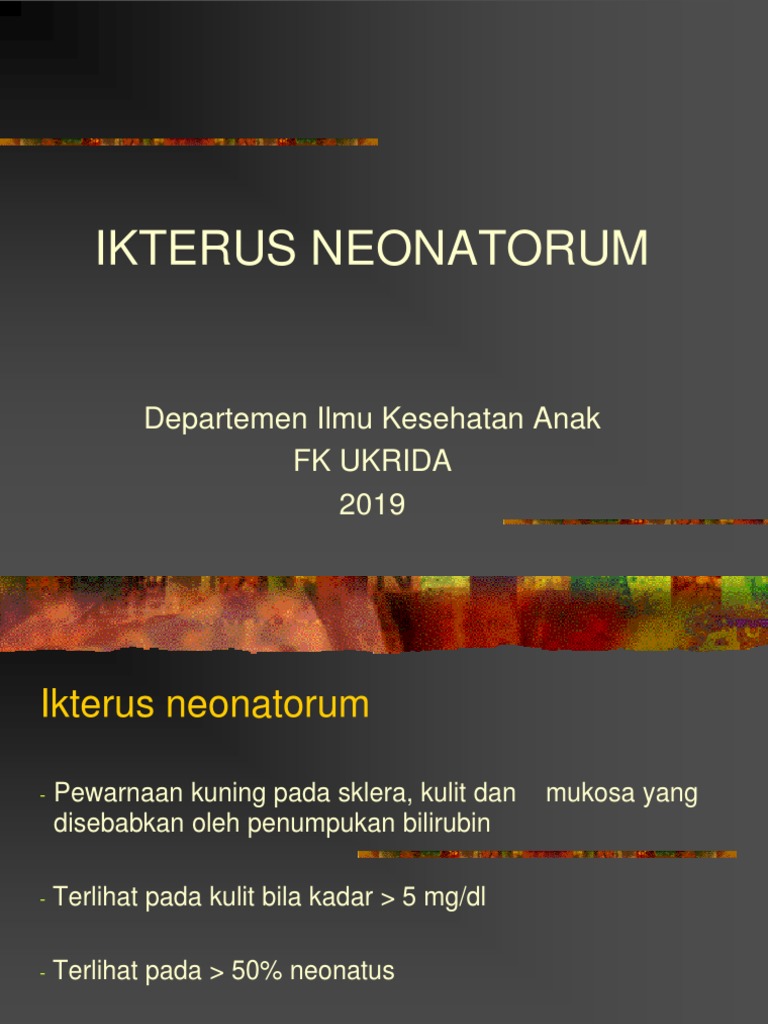 IKTERUS NEONATORUM

Departemen Ilmu Kesehatan Anak
FK UKRIDA
2019

Ikterus neonatorum

- Pewarnaan kuning pada sklera, kulit dan mukosa yang disebabkan oleh penumpukan bilirubin

- Terlihat pada kulit bila kadar > 5 mg/dl

- Terlihat pada > 50% neonatus